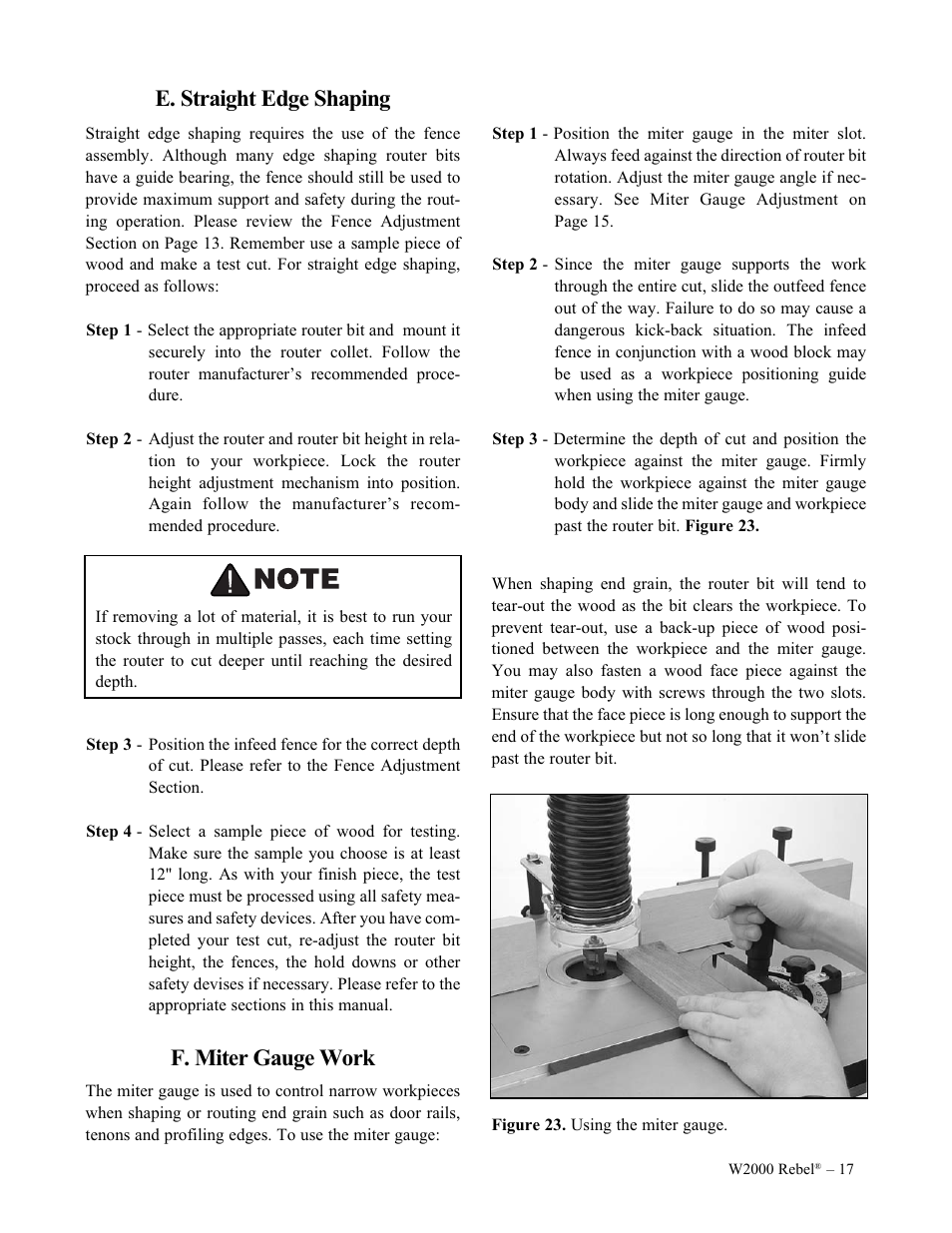 E. Straight Edge Shaping

Straight edge shaping requires the use of the fence assembly. Although many edge shaping router bits have a guide bearing, the fence should still be used to provide maximum support and safety during the routing operation. Please review the Fence Adjustment Section on Page 13. Remember use a sample piece of wood and make a test cut. For straight edge shaping, proceed as follows:

Step 1 - Select the appropriate router bit and mount it securely into the router collet. Follow the router manufacturer's recommended procedure.

Step 2 - Adjust the router and router bit height in relation to your workpiece. Lock the router height adjustment mechanism into position. Again follow the manufacturer's recommended procedure.

NOTE

If removing a lot of material, it is best to run your stock through in multiple passes, each time setting the router to cut deeper until reaching the desired depth.

Step 3 - Position the infeed fence for the correct depth of cut. Please refer to the Fence Adjustment Section.

Step 4 - Select a sample piece of wood for testing. Make sure the sample you choose is at least 12" long. As with your finish piece, the test piece must be processed using all safety measures and safety devices. After you have completed your test cut, re-adjust the router bit height, the fences, the hold downs or other safety devises if necessary. Please refer to the appropriate sections in this manual.

F. Miter Gauge Work

The miter gauge is used to control narrow workpieces when shaping or routing end grain such as door rails, tenons and profiling edges. To use the miter gauge:

Step 1 - Position the miter gauge in the miter slot. Always feed against the direction of router bit rotation. Adjust the miter gauge angle if necessary. See Miter Gauge Adjustment on Page 15.

Step 2 - Since the miter gauge supports the work through the entire cut, slide the outfeed fence out of the way. Failure to do so may cause a dangerous kick-back situation. The infeed fence in conjunction with a wood block may be used as a workpiece positioning guide when using the miter gauge.

Step 3 - Determine the depth of cut and position the workpiece against the miter gauge. Firmly hold the workpiece against the miter gauge body and slide the miter gauge and workpiece past the router bit. Figure 23.

When shaping end grain, the router bit will tend to tear-out the wood as the bit clears the workpiece. To prevent tear-out, use a back-up piece of wood positioned between the workpiece and the miter gauge. You may also fasten a wood face piece against the miter gauge body with screws through the two slots. Ensure that the face piece is long enough to support the end of the workpiece but not so long that it won't slide past the router bit.

Figure 23. Using the miter gauge.

W2000 Rebel® – 17